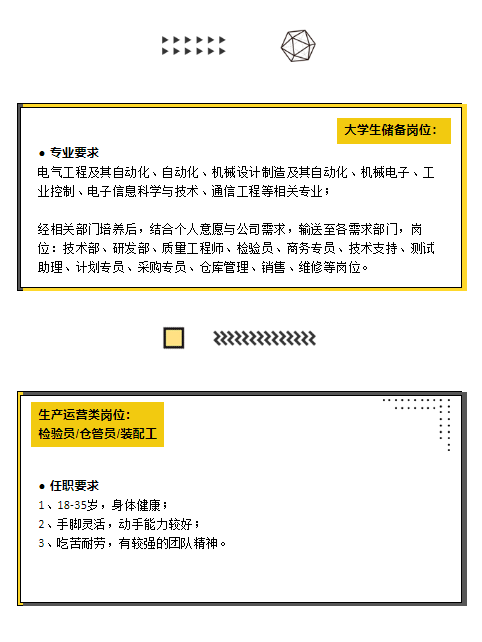 大学生储备岗位：

● 专业要求
电气工程及其自动化、自动化、机械设计制造及其自动化、机械电子、工业控制、电子信息科学与技术、通信工程等相关专业；

经相关部门培养后，结合个人意愿与公司需求，输送至各需求部门，岗位：技术部、研发部、质量工程师、检验员、商务专员、技术支持、测试助理、计划专员、采购专员、仓库管理、销售、维修等岗位。

生产运营类岗位：
检验员/仓管员/装配工

● 任职要求
1、18-35岁，身体健康；
2、手脚灵活，动手能力较好；
3、吃苦耐劳，有较强的团队精神。